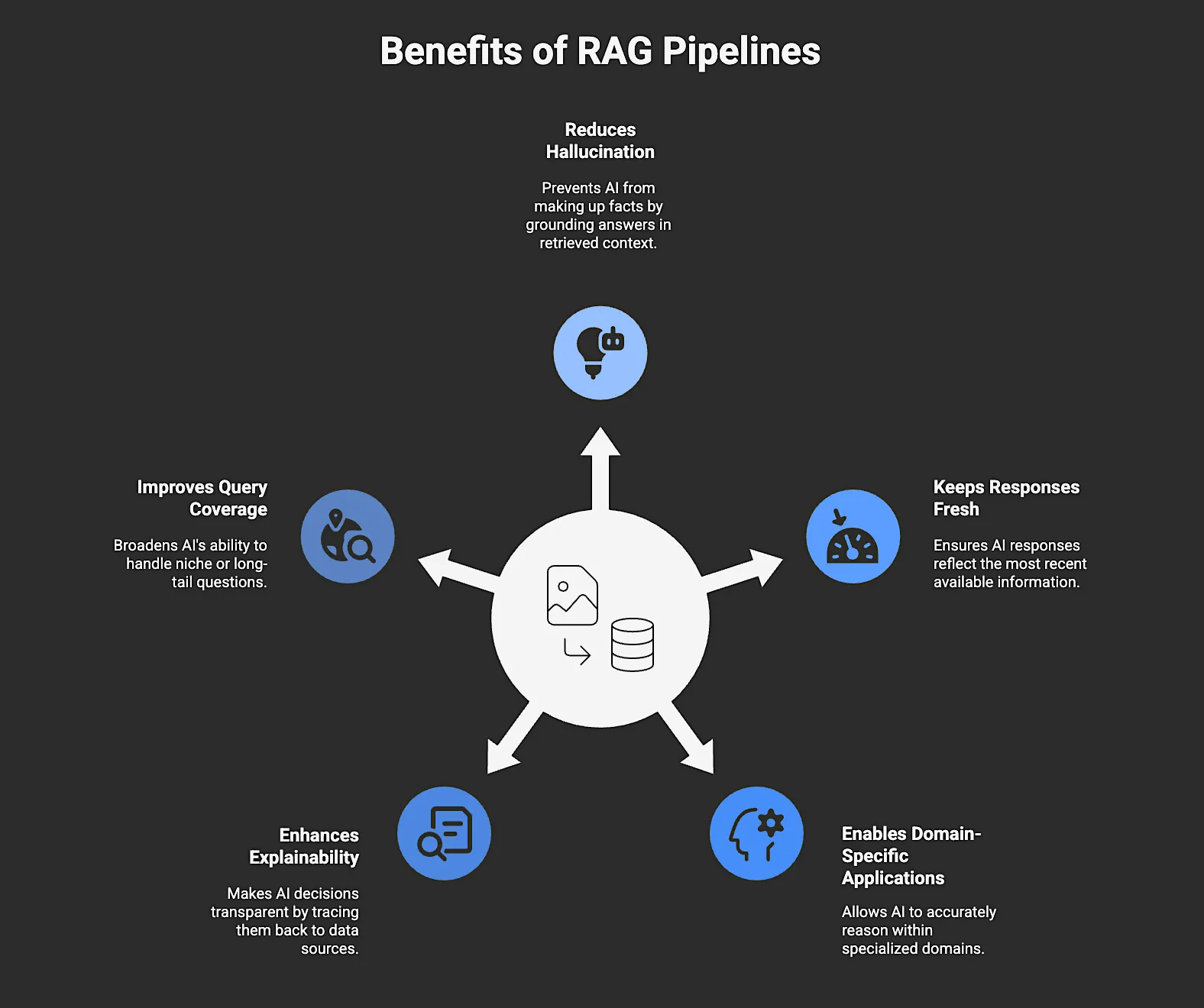 Benefits of RAG Pipelines

Reduces Hallucination

Prevents AI from making up facts by grounding answers in retrieved context.

Improves Query Coverage

Broadens AI's ability to handle niche or long-tail questions.

Keeps Responses Fresh

Ensures AI responses reflect the most recent available information.

Enhances Explainability

Makes AI decisions transparent by tracing them back to data sources.

Enables Domain-Specific Applications

Allows AI to accurately reason within specialized domains.